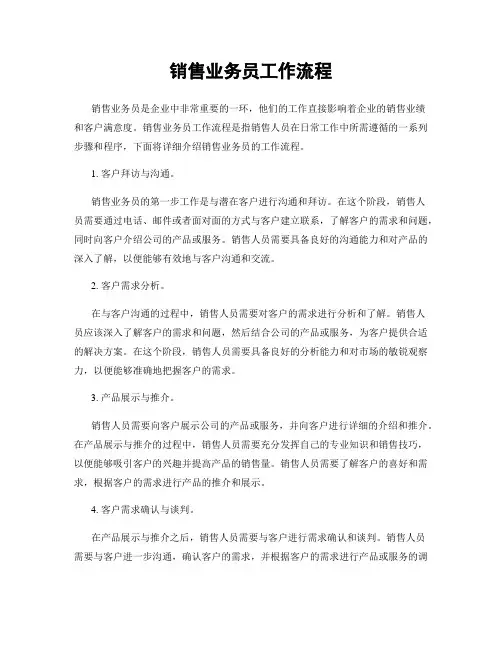 销售业务员工作流程

销售业务员是企业中非常重要的一环，他们的工作直接影响着企业的销售业绩和客户满意度。销售业务员工作流程是指销售人员在日常工作中所需遵循的一系列步骤和程序，下面将详细介绍销售业务员的工作流程。

1. 客户拜访与沟通。

销售业务员的第一步工作是与潜在客户进行沟通和拜访。在这个阶段，销售人员需要通过电话、邮件或者面对面的方式与客户建立联系，了解客户的需求和问题，同时向客户介绍公司的产品或服务。销售人员需要具备良好的沟通能力和对产品的深入了解，以便能够有效地与客户沟通和交流。

2. 客户需求分析。

在与客户沟通的过程中，销售人员需要对客户的需求进行分析和了解。销售人员应该深入了解客户的需求和问题，然后结合公司的产品或服务，为客户提供合适的解决方案。在这个阶段，销售人员需要具备良好的分析能力和对市场的敏锐观察力，以便能够准确地把握客户的需求。

3. 产品展示与推介。

销售人员需要向客户展示公司的产品或服务，并向客户进行详细的介绍和推介。在产品展示与推介的过程中，销售人员需要充分发挥自己的专业知识和销售技巧，以便能够吸引客户的兴趣并提高产品的销售量。销售人员需要了解客户的喜好和需求，根据客户的需求进行产品的推介和展示。

4. 客户需求确认与谈判。

在产品展示与推介之后，销售人员需要与客户进行需求确认和谈判。销售人员需要与客户进一步沟通，确认客户的需求，并根据客户的需求进行产品或服务的调